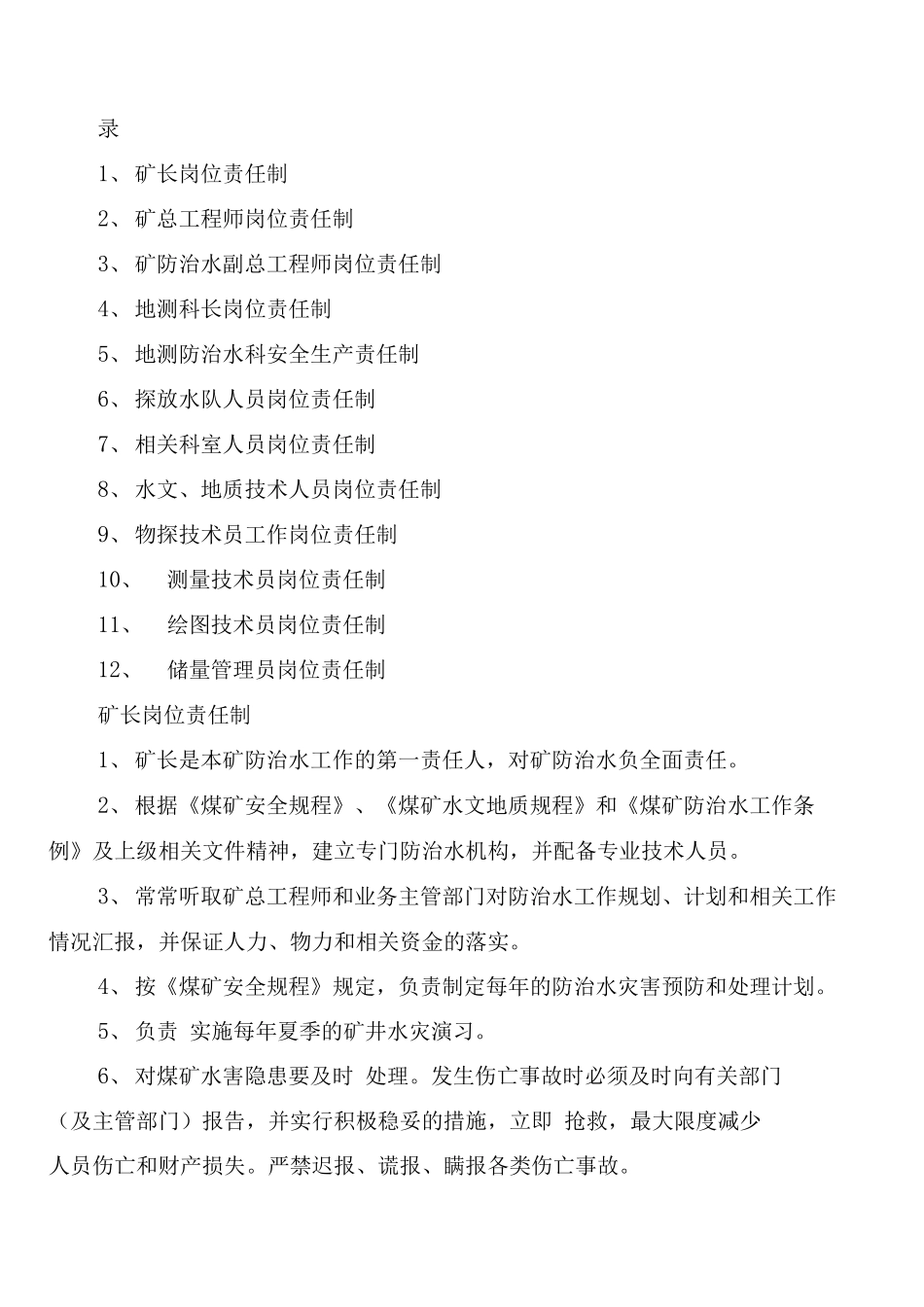 录

1、矿长岗位责任制

2、矿总工程师岗位责任制

3、矿防治水副总工程师岗位责任制

4、地测科长岗位责任制

5、地测防治水科安全生产责任制

6、探放水队人员岗位责任制

7、相关科室人员岗位责任制

8、水文、地质技术人员岗位责任制

9、物探技术员工作岗位责任制

10、 测量技术员岗位责任制

11、 绘图技术员岗位责任制

12、 储量管理员岗位责任制

矿长岗位责任制

1、矿长是本矿防治水工作的第一责任人，对矿防治水负全面责任。

2、根据《煤矿安全规程》、《煤矿水文地质规程》和《煤矿防治水工作条例》及上级相关文件精神，建立专门防治水机构，并配备专业技术人员。

3、常常听取矿总工程师和业务主管部门对防治水工作规划、计划和相关工作情况汇报，并保证人力、物力和相关资金的落实。

4、按《煤矿安全规程》规定，负责制定每年的防治水灾害预防和处理计划。

5、负责 实施每年夏季的矿井水灾演习。

6、对煤矿水害隐患要及时 处理。发生伤亡事故时必须及时向有关部门（及主管部门）报告，并实行积极稳妥的措施，立即 抢救，最大限度减少人员伤亡和财产损失。严禁迟报、谎报、瞒报各类伤亡事故。